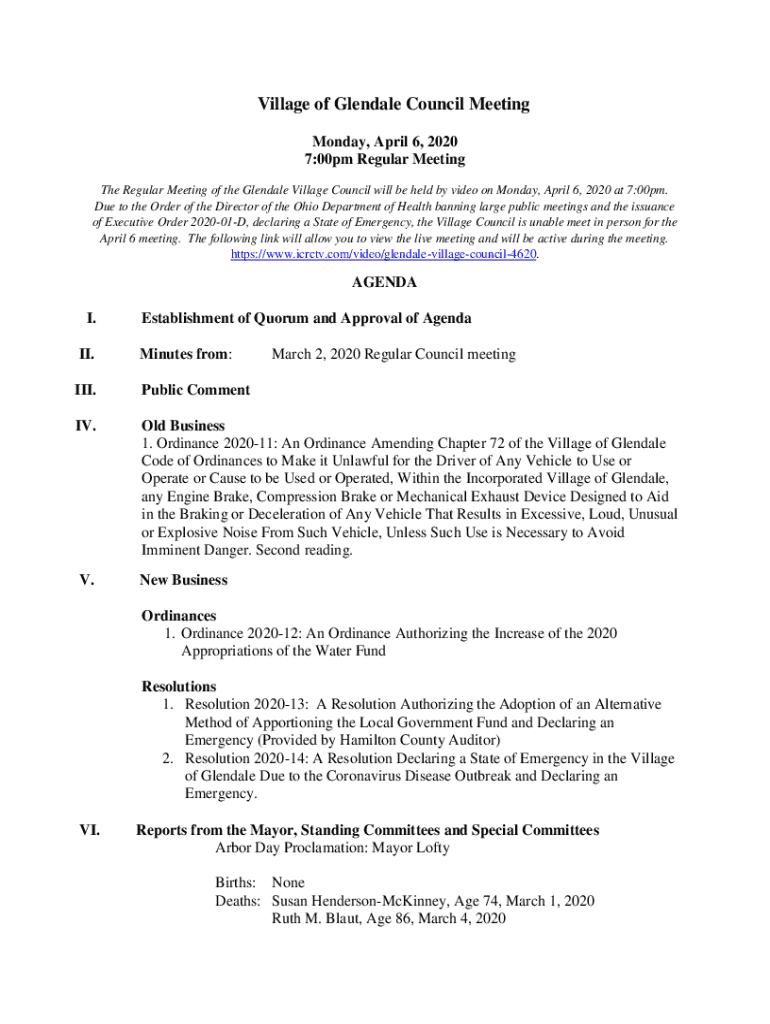 Village of Glendale Council Meeting

Monday, April 6, 2020
7:00pm Regular Meeting

The Regular Meeting of the Glendale Village Council will be held by video on Monday, April 6, 2020 at 7:00pm. Due to the Order of the Director of the Ohio Department of Health banning large public meetings and the issuance of Executive Order 2020-01-D, declaring a State of Emergency, the Village Council is unable meet in person for the April 6 meeting. The following link will allow you to view the live meeting and will be active during the meeting. https://www.icrctv.com/video/glendale-village-council-4620.

AGENDA

I. Establishment of Quorum and Approval of Agenda

II. Minutes from: March 2, 2020 Regular Council meeting

III. Public Comment

IV. Old Business
1. Ordinance 2020-11: An Ordinance Amending Chapter 72 of the Village of Glendale Code of Ordinances to Make it Unlawful for the Driver of Any Vehicle to Use or Operate or Cause to be Used or Operated, Within the Incorporated Village of Glendale, any Engine Brake, Compression Brake or Mechanical Exhaust Device Designed to Aid in the Braking or Deceleration of Any Vehicle That Results in Excessive, Loud, Unusual or Explosive Noise From Such Vehicle, Unless Such Use is Necessary to Avoid Imminent Danger. Second reading.

V. New Business

Ordinances
1. Ordinance 2020-12: An Ordinance Authorizing the Increase of the 2020 Appropriations of the Water Fund

Resolutions
1. Resolution 2020-13: A Resolution Authorizing the Adoption of an Alternative Method of Apportioning the Local Government Fund and Declaring an Emergency (Provided by Hamilton County Auditor)
2. Resolution 2020-14: A Resolution Declaring a State of Emergency in the Village of Glendale Due to the Coronavirus Disease Outbreak and Declaring an Emergency.

VI. Reports from the Mayor, Standing Committees and Special Committees
Arbor Day Proclamation: Mayor Lofty

Births: None
Deaths: Susan Henderson-McKinney, Age 74, March 1, 2020
Ruth M. Blaut, Age 86, March 4, 2020